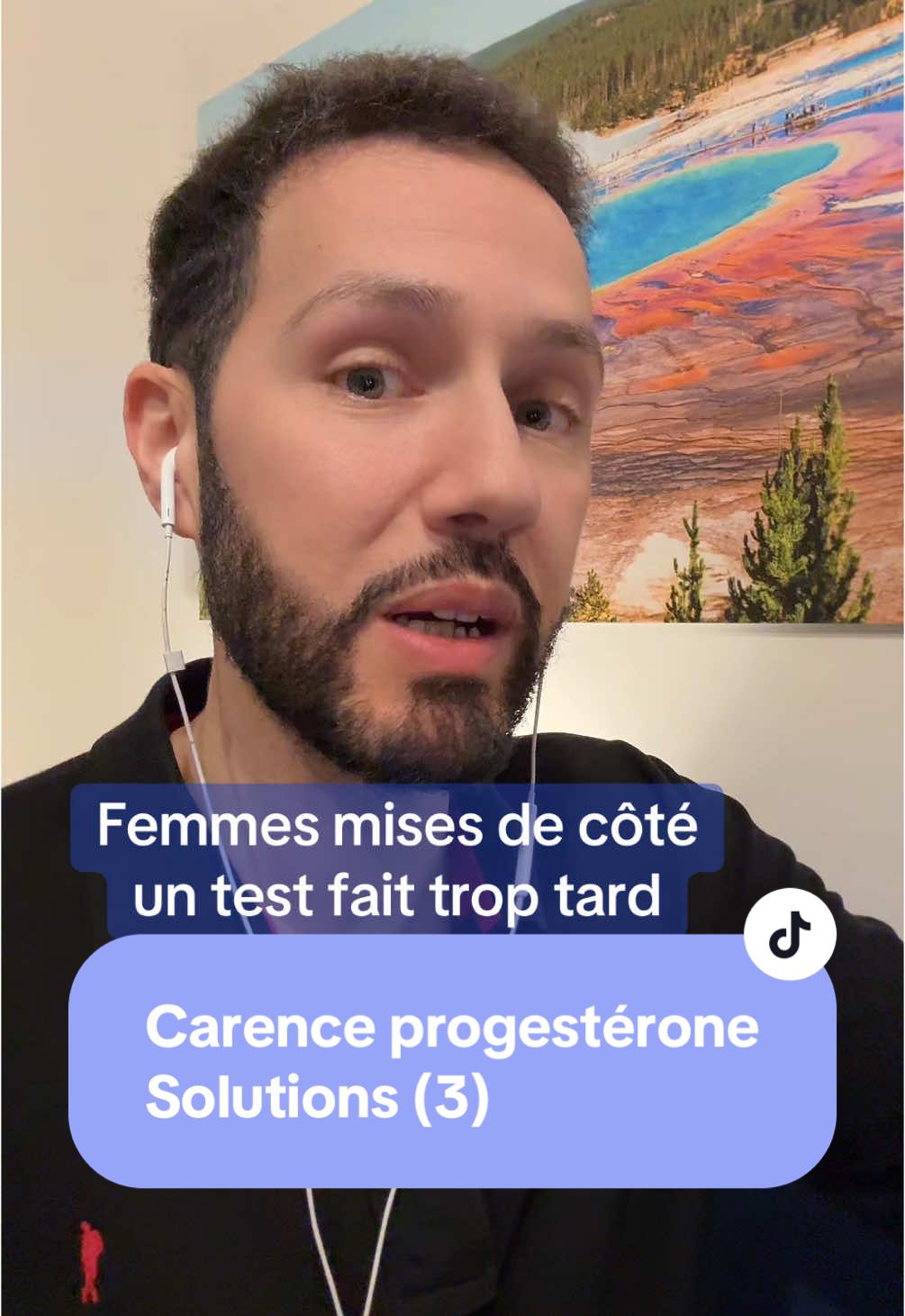 Femmes mises de côté
un test fait trop tard

Carence progestérone
Solutions (3)